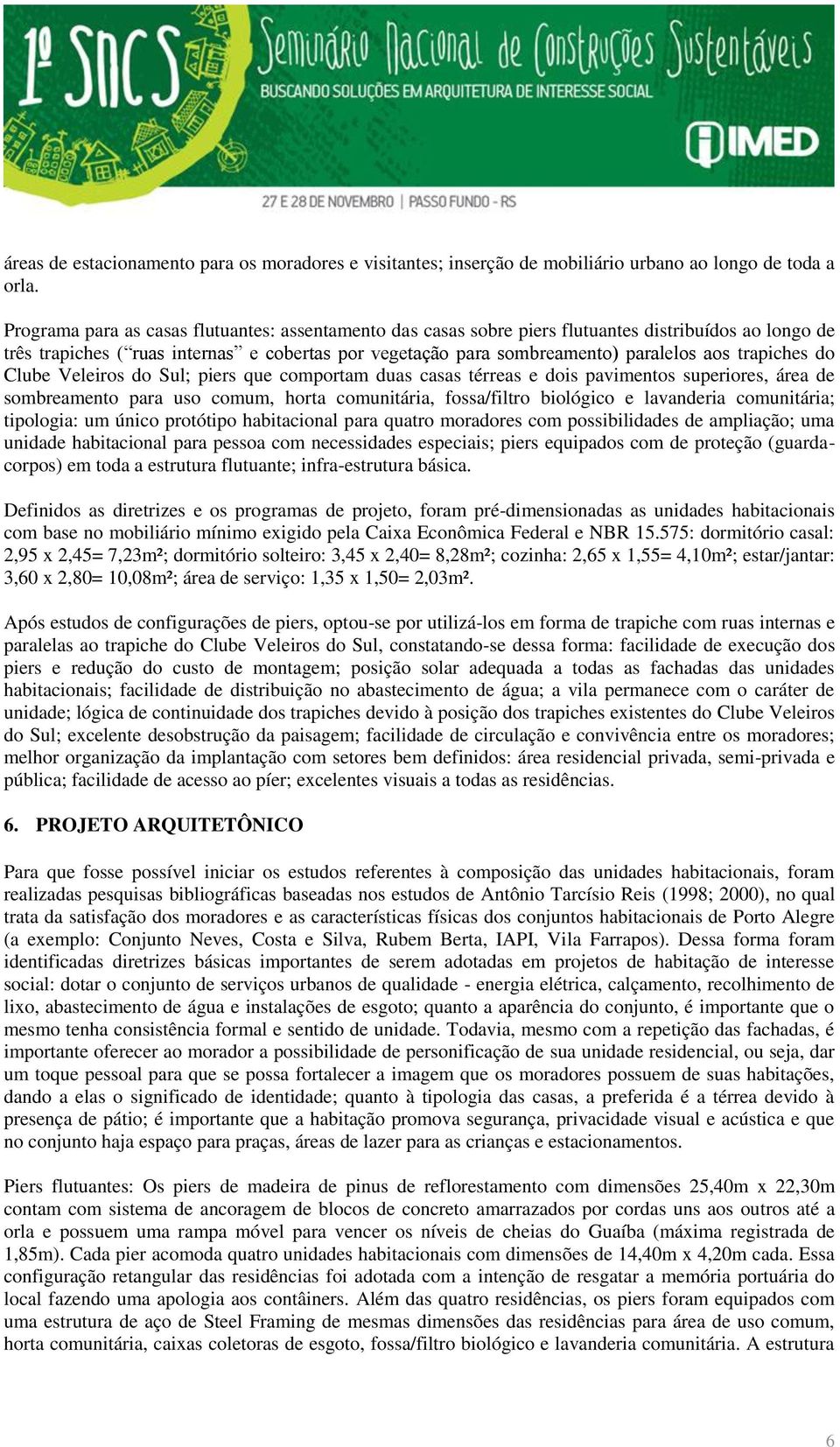 1º SNCS Seminário Nacional de Construções Sustentáveis
BUSCANDO SOLUÇÕES EM ARQUITETURA DE INTERESSE SOCIAL
IMED
27 E 28 DE NOVEMBRO | PASSO FUNDO - RS

áreas de estacionamento para os moradores e visitantes; inserção de mobiliário urbano ao longo de toda a orla.

Programa para as casas flutuantes: assentamento das casas sobre piers flutuantes distribuídos ao longo de três trapiches (“ruas internas” e cobertas por vegetação para sombreamento) paralelos aos trapiches do Clube Veleiros do Sul; piers que comportam duas casas térreas e dois pavimentos superiores, área de sombreamento para uso comum, horta comunitária, fossa/filtro biológico e lavanderia comunitária; tipologia: um único protótipo habitacional para quatro moradores com possibilidades de ampliação; uma unidade habitacional para pessoa com necessidades especiais; piers equipados com de proteção (guarda-corpos) em toda a estrutura flutuante; infra-estrutura básica.

Definidos as diretrizes e os programas de projeto, foram pré-dimensionadas as unidades habitacionais com base no mobiliário mínimo exigido pela Caixa Econômica Federal e NBR 15.575: dormitório casal: 2,95 x 2,45= 7,23m²; dormitório solteiro: 3,45 x 2,40= 8,28m²; cozinha: 2,65 x 1,55= 4,10m²; estar/jantar: 3,60 x 2,80= 10,08m²; área de serviço: 1,35 x 1,50= 2,03m².

Após estudos de configurações de piers, optou-se por utilizá-los em forma de trapiche com ruas internas e paralelas ao trapiche do Clube Veleiros do Sul, constatando-se dessa forma: facilidade de execução dos piers e redução do custo de montagem; posição solar adequada a todas as fachadas das unidades habitacionais; facilidade de distribuição no abastecimento de água; a vila permanece com o caráter de unidade; lógica de continuidade dos trapiches devido à posição dos trapiches existentes do Clube Veleiros do Sul; excelente desobstrução da paisagem; facilidade de circulação e convivência entre os moradores; melhor organização da implantação com setores bem definidos: área residencial privada, semi-privada e pública; facilidade de acesso ao píer; excelentes visuais a todas as residências.

6. PROJETO ARQUITETÔNICO

Para que fosse possível iniciar os estudos referentes à composição das unidades habitacionais, foram realizadas pesquisas bibliográficas baseadas nos estudos de Antônio Tarcísio Reis (1998; 2000), no qual trata da satisfação dos moradores e as características físicas dos conjuntos habitacionais de Porto Alegre (a exemplo: Conjunto Neves, Costa e Silva, Rubem Berta, IAPI, Vila Farrapos). Dessa forma foram identificadas diretrizes básicas importantes de serem adotadas em projetos de habitação de interesse social: dotar o conjunto de serviços urbanos de qualidade - energia elétrica, calçamento, recolhimento de lixo, abastecimento de água e instalações de esgoto; quanto a aparência do conjunto, é importante que o mesmo tenha consistência formal e sentido de unidade. Todavia, mesmo com a repetição das fachadas, é importante oferecer ao morador a possibilidade de personificação de sua unidade residencial, ou seja, dar um toque pessoal para que se possa fortalecer a imagem que os moradores possuem de suas habitações, dando a elas o significado de identidade; quanto à tipologia das casas, a preferida é a térrea devido à presença de pátio; é importante que a habitação promova segurança, privacidade visual e acústica e que no conjunto haja espaço para praças, áreas de lazer para as crianças e estacionamentos.

Piers flutuantes: Os piers de madeira de pinus de reflorestamento com dimensões 25,40m x 22,30m contam com sistema de ancoragem de blocos de concreto amarrazados por cordas uns aos outros até a orla e possuem uma rampa móvel para vencer os níveis de cheias do Guaíba (máxima registrada de 1,85m). Cada pier acomoda quatro unidades habitacionais com dimensões de 14,40m x 4,20m cada. Essa configuração retangular das residências foi adotada com a intenção de resgatar a memória portuária do local fazendo uma apologia aos contâiners. Além das quatro residências, os piers foram equipados com uma estrutura de aço de Steel Framing de mesmas dimensões das residências para área de uso comum, horta comunitária, caixas coletoras de esgoto, fossa/filtro biológico e lavanderia comunitária. A estrutura

6